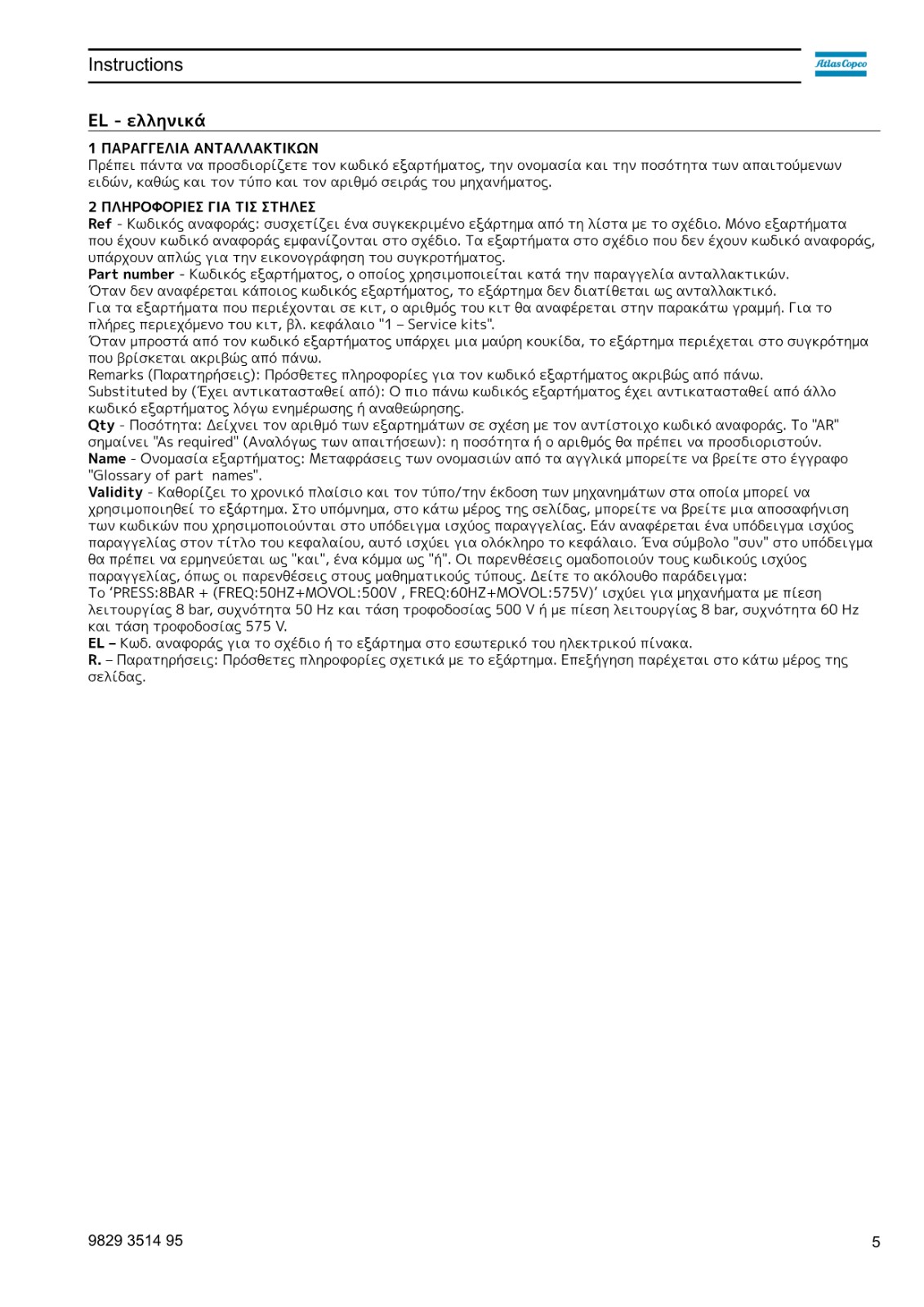 Instructions

Atlas Copco

EL - ελληνικά

1 ΠΑΡΑΓΓΕΛΙΑ ΑΝΤΑΛΛΑΚΤΙΚΩΝ
Πρέπει πάντα να προσδιορίζετε τον κωδικό εξαρτήματος, την ονομασία και την ποσότητα των απαιτούμενων ειδών, καθώς και τον τύπο και τον αριθμό σειράς του μηχανήματος.

2 ΠΛΗΡΟΦΟΡΙΕΣ ΓΙΑ ΤΙΣ ΣΤΗΛΕΣ
Ref - Κωδικός αναφοράς: συσχετίζει ένα συγκεκριμένο εξάρτημα από τη λίστα με το σχέδιο. Μόνο εξαρτήματα που έχουν κωδικό αναφοράς εμφανίζονται στο σχέδιο. Τα εξαρτήματα στο σχέδιο που δεν έχουν κωδικό αναφοράς, υπάρχουν απλώς για την εικονογράφηση του συγκροτήματος.
Part number - Κωδικός εξαρτήματος, ο οποίος χρησιμοποιείται κατά την παραγγελία ανταλλακτικών.
Όταν δεν αναφέρεται κάποιος κωδικός εξαρτήματος, το εξάρτημα δεν διατίθεται ως ανταλλακτικό.
Για τα εξαρτήματα που περιέχονται σε κιτ, ο αριθμός του κιτ θα αναφέρεται στην παρακάτω γραμμή. Για το πλήρες περιεχόμενο του κιτ, βλ. κεφάλαιο "1 – Service kits".
Όταν μπροστά από τον κωδικό εξαρτήματος υπάρχει μια μαύρη κουκίδα, το εξάρτημα περιέχεται στο συγκρότημα που βρίσκεται ακριβώς από πάνω.
Remarks (Παρατηρήσεις): Πρόσθετες πληροφορίες για τον κωδικό εξαρτήματος ακριβώς από πάνω.
Substituted by (Έχει αντικατασταθεί από): Ο πιο πάνω κωδικός εξαρτήματος έχει αντικατασταθεί από άλλο κωδικό εξαρτήματος λόγω ενημέρωσης ή αναθεώρησης.
Qty - Ποσότητα: Δείχνει τον αριθμό των εξαρτημάτων σε σχέση με τον αντίστοιχο κωδικό αναφοράς. Το "AR" σημαίνει "As required" (Αναλόγως των απαιτήσεων): η ποσότητα ή ο αριθμός θα πρέπει να προσδιοριστούν.
Name - Ονομασία εξαρτήματος: Μεταφράσεις των ονομασιών από τα αγγλικά μπορείτε να βρείτε στο έγγραφο "Glossary of part names".
Validity - Καθορίζει το χρονικό πλαίσιο και τον τύπο/την έκδοση των μηχανημάτων στα οποία μπορεί να χρησιμοποιηθεί το εξάρτημα. Στο υπόμνημα, στο κάτω μέρος της σελίδας, μπορείτε να βρείτε μια αποσαφήνιση των κωδικών που χρησιμοποιούνται στο υπόδειγμα ισχύος παραγγελίας. Εάν αναφέρεται ένα υπόδειγμα ισχύος παραγγελίας στον τίτλο του κεφαλαίου, αυτό ισχύει για ολόκληρο το κεφάλαιο. Ένα σύμβολο "συν" στο υπόδειγμα θα πρέπει να ερμηνεύεται ως "και", ένα κόμμα ως "ή". Οι παρενθέσεις ομαδοποιούν τους κωδικούς ισχύος παραγγελίας, όπως οι παρενθέσεις στους μαθηματικούς τύπους. Δείτε το ακόλουθο παράδειγμα:
Το ‘PRESS:8BAR + (FREQ:50HZ+MOVOL:500V , FREQ:60HZ+MOVOL:575V)’ ισχύει για μηχανήματα με πίεση λειτουργίας 8 bar, συχνότητα 50 Hz και τάση τροφοδοσίας 500 V ή με πίεση λειτουργίας 8 bar, συχνότητα 60 Hz και τάση τροφοδοσίας 575 V.
EL – Κωδ. αναφοράς για το σχέδιο ή το εξάρτημα στο εσωτερικό του ηλεκτρικού πίνακα.
R. – Παρατηρήσεις: Πρόσθετες πληροφορίες σχετικά με το εξάρτημα. Επεξήγηση παρέχεται στο κάτω μέρος της σελίδας.

9829 3514 95

5